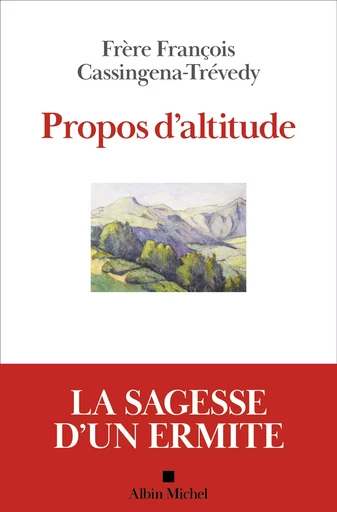 Frère François
Cassingena-Trévedy

Propos d'altitude

LA SAGESSE
D'UN ERMITE

Albin Michel